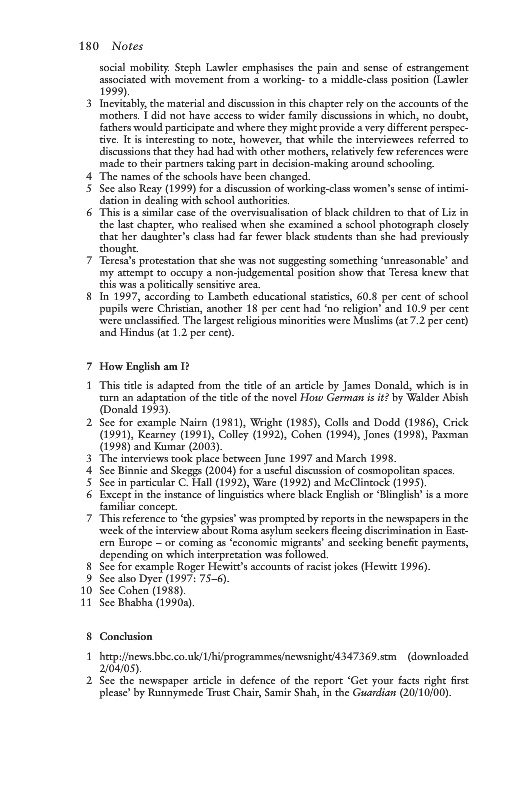 180 Notes

social mobility. Steph Lawler emphasises the pain and sense of estrangement associated with movement from a working- to a middle-class position (Lawler 1999).

3 Inevitably, the material and discussion in this chapter rely on the accounts of the mothers. I did not have access to wider family discussions in which, no doubt, fathers would participate and where they might provide a very different perspective. It is interesting to note, however, that while the interviewees referred to discussions that they had had with other mothers, relatively few references were made to their partners taking part in decision-making around schooling.

4 The names of the schools have been changed.

5 See also Reay (1999) for a discussion of working-class women's sense of intimidation in dealing with school authorities.

6 This is a similar case of the overvisualisation of black children to that of Liz in the last chapter, who realised when she examined a school photograph closely that her daughter's class had far fewer black students than she had previously thought.

7 Teresa's protestation that she was not suggesting something 'unreasonable' and my attempt to occupy a non-judgemental position show that Teresa knew that this was a politically sensitive area.

8 In 1997, according to Lambeth educational statistics, 60.8 per cent of school pupils were Christian, another 18 per cent had 'no religion' and 10.9 per cent were unclassified. The largest religious minorities were Muslims (at 7.2 per cent) and Hindus (at 1.2 per cent).

7 How English am I?

1 This title is adapted from the title of an article by James Donald, which is in turn an adaptation of the title of the novel How German is it? by Walder Abish (Donald 1993).

2 See for example Nairn (1981), Wright (1985), Colls and Dodd (1986), Crick (1991), Kearney (1991), Colley (1992), Cohen (1994), Jones (1998), Paxman (1998) and Kumar (2003).

3 The interviews took place between June 1997 and March 1998.

4 See Binnie and Skeggs (2004) for a useful discussion of cosmopolitan spaces.

5 See in particular C. Hall (1992), Ware (1992) and McClintock (1995).

6 Except in the instance of linguistics where black English or 'Blinglish' is a more familiar concept.

7 This reference to 'the gypsies' was prompted by reports in the newspapers in the week of the interview about Roma asylum seekers fleeing discrimination in Eastern Europe – or coming as 'economic migrants' and seeking benefit payments, depending on which interpretation was followed.

8 See for example Roger Hewitt's accounts of racist jokes (Hewitt 1996).

9 See also Dyer (1997: 75–6).

10 See Cohen (1988).

11 See Bhabha (1990a).

8 Conclusion

1 http://news.bbc.co.uk/1/hi/programmes/newsnight/4347369.stm (downloaded 2/04/05).

2 See the newspaper article in defence of the report 'Get your facts right first please' by Runnymede Trust Chair, Samir Shah, in the Guardian (20/10/00).